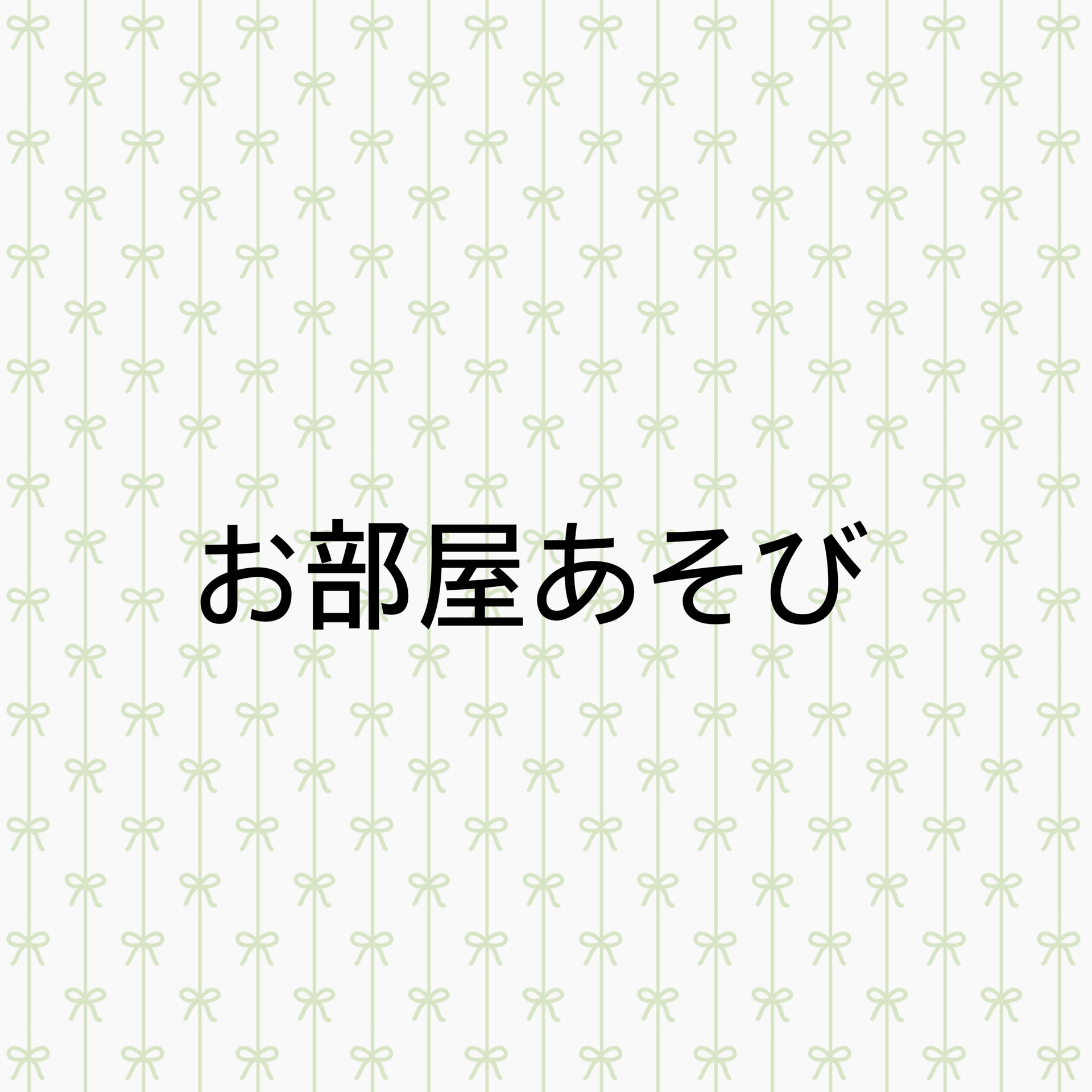 お部屋あそび